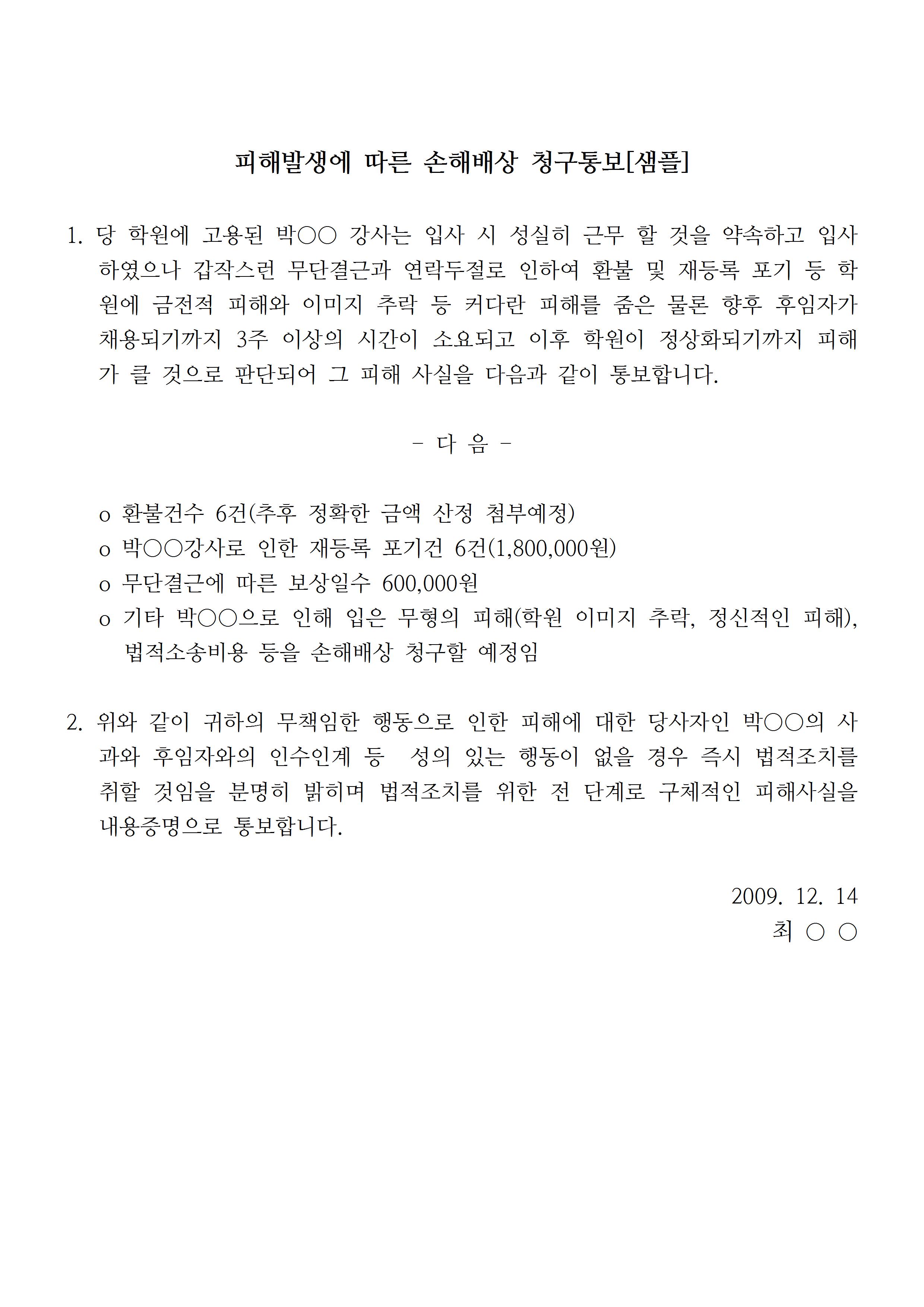 피해발생에 따른 손해배상 청구통보[샘플]

1. 당 학원에 고용된 박○○ 강사는 입사 시 성실히 근무 할 것을 약속하고 입사하였으나 갑작스런 무단결근과 연락두절로 인하여 환불 및 재등록 포기 등 학원에 금전적 피해와 이미지 추락 등 커다란 피해를 줌은 물론 향후 후임자가 채용되기까지 3주 이상의 시간이 소요되고 이후 학원이 정상화되기까지 피해가 클 것으로 판단되어 그 피해 사실을 다음과 같이 통보합니다.

- 다 음 -

o 환불건수 6건(추후 정확한 금액 산정 첨부예정)
o 박○○강사로 인한 재등록 포기건 6건(1,800,000원)
o 무단결근에 따른 보상일수 600,000원
o 기타 박○○으로 인해 입은 무형의 피해(학원 이미지 추락, 정신적인 피해), 법적소송비용 등을 손해배상 청구할 예정임

2. 위와 같이 귀하의 무책임한 행동으로 인한 피해에 대한 당사자인 박○○의 사과와 후임자와의 인수인계 등 성의 있는 행동이 없을 경우 즉시 법적조치를 취할 것임을 분명히 밝히며 법적조치를 위한 전 단계로 구체적인 피해사실을 내용증명으로 통보합니다.

2009. 12. 14
최 ○ ○